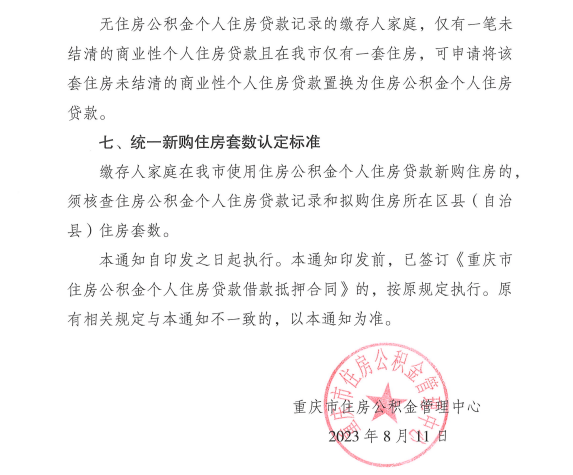 无住房公积金个人住房贷款记录的缴存人家庭，仅有一笔未结清的商业性个人住房贷款且在我市仅有一套住房，可申请将该套住房未结清的商业性个人住房贷款置换为住房公积金个人住房贷款。

七、统一新购住房套数认定标准

缴存人家庭在我市使用住房公积金个人住房贷款新购住房的，须核查住房公积金个人住房贷款记录和拟购住房所在区县（自治县）住房套数。

本通知自印发之日起执行。本通知印发前，已签订《重庆市住房公积金个人住房贷款借款抵押合同》的，按原规定执行。原有相关规定与本通知不一致的，以本通知为准。

重庆市住房公积金管理中心

重庆市住房公积金管理中心

2023 年 8 月 11 日